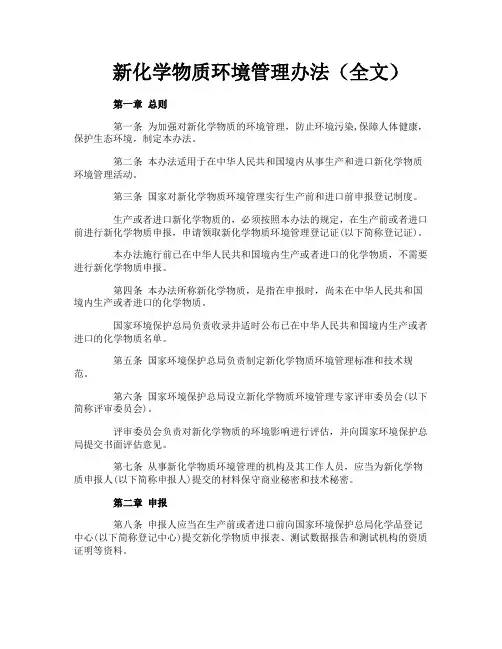 新化学物质环境管理办法（全文）

第一章 总则

第一条 为加强对新化学物质的环境管理，防止环境污染，保障人体健康，保护生态环境，制定本办法。

第二条 本办法适用于在中华人民共和国境内从事生产和进口新化学物质环境管理活动。

第三条 国家对新化学物质环境管理实行生产前和进口前申报登记制度。

生产或者进口新化学物质的，必须按照本办法的规定，在生产前或者进口前进行新化学物质申报，申请领取新化学物质环境管理登记证(以下简称登记证)。

本办法施行前已在中华人民共和国境内生产或者进口的化学物质，不需要进行新化学物质申报。

第四条 本办法所称新化学物质，是指在申报时，尚未在中华人民共和国境内生产或者进口的化学物质。

国家环境保护总局负责收录并适时公布已在中华人民共和国境内生产或者进口的化学物质名单。

第五条 国家环境保护总局负责制定新化学物质环境管理标准和技术规范。

第六条 国家环境保护总局设立新化学物质环境管理专家评审委员会(以下简称评审委员会)。

评审委员会负责对新化学物质的环境影响进行评估，并向国家环境保护总局提交书面评估意见。

第七条 从事新化学物质环境管理的机构及其工作人员，应当为新化学物质申报人(以下简称申报人)提交的材料保守商业秘密和技术秘密。

第二章 申报

第八条 申报人应当在生产前或者进口前向国家环境保护总局化学品登记中心(以下简称登记中心)提交新化学物质申报表、测试数据报告和测试机构的资质证明等资料。